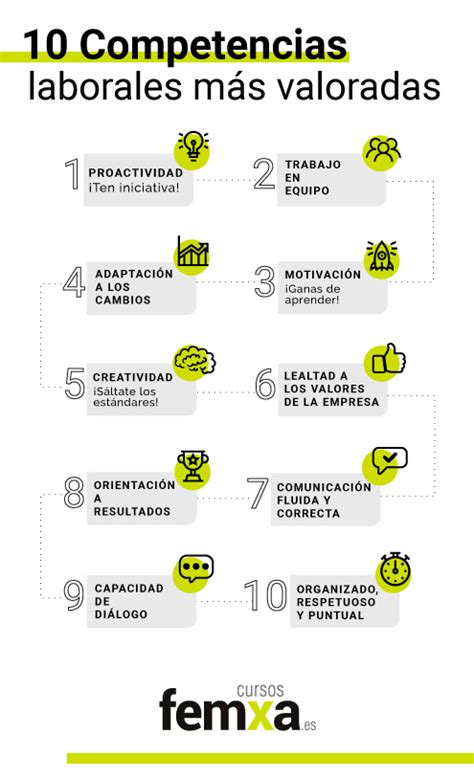 10 Competencias
laborales más valoradas

1 PROACTIVIDAD
¡Ten iniciativa!

2 TRABAJO EN EQUIPO

4 ADAPTACIÓN A LOS CAMBIOS

3 MOTIVACIÓN
¡Ganas de aprender!

5 CREATIVIDAD
¡Sáltate los estándares!

6 LEALTAD A LOS VALORES DE LA EMPRESA

8 ORIENTACIÓN A RESULTADOS

7 COMUNICACIÓN FLUIDA Y CORRECTA

9 CAPACIDAD DE DIÁLOGO

10 ORGANIZADO, RESPETUOSO Y PUNTUAL

cursos
femxa.es